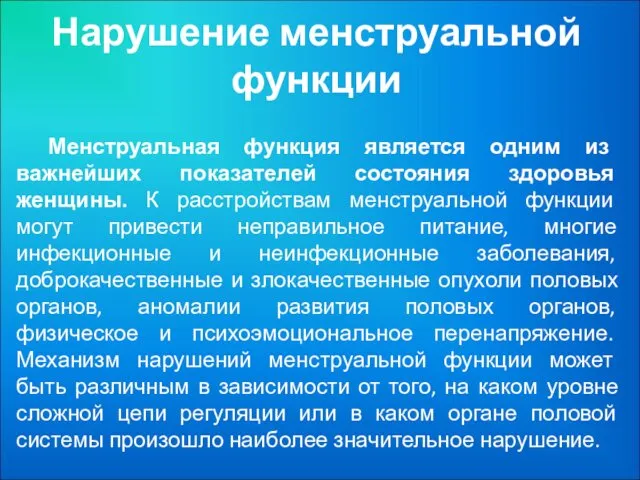 Нарушение менструальной функции

Менструальная функция является одним из важнейших показателей состояния здоровья женщины. К расстройствам менструальной функции могут привести неправильное питание, многие инфекционные и неинфекционные заболевания, доброкачественные и злокачественные опухоли половых органов, аномалии развития половых органов, физическое и психоэмоциональное перенапряжение. Механизм нарушений менструальной функции может быть различным в зависимости от того, на каком уровне сложной цепи регуляции или в каком органе половой системы произошло наиболее значительное нарушение.